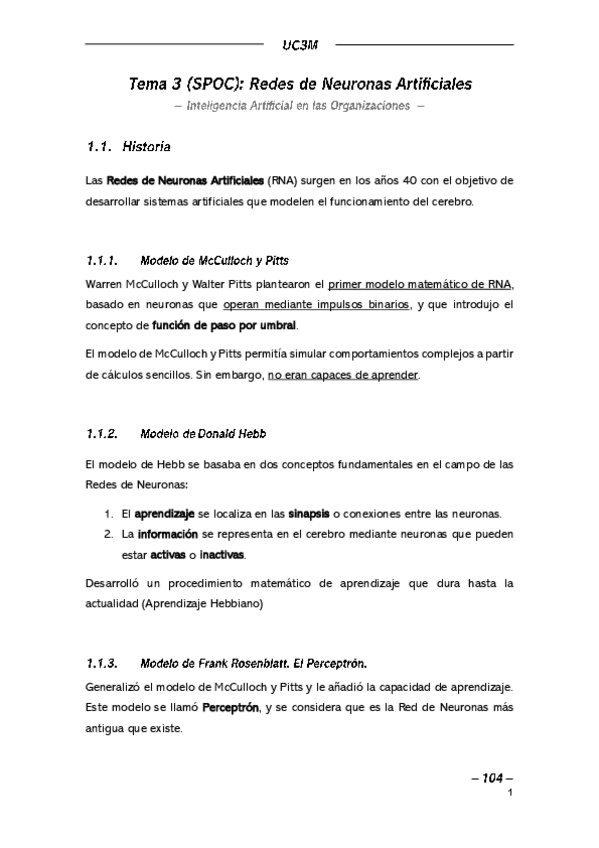 UC3M

Tema 3 (SPOC): Redes de Neuronas Artificiales

– Inteligencia Artificial en las Organizaciones –

1.1. Historia

Las Redes de Neuronas Artificiales (RNA) surgen en los años 40 con el objetivo de desarrollar sistemas artificiales que modelen el funcionamiento del cerebro.

1.1.1. Modelo de McCulloch y Pitts

Warren McCulloch y Walter Pitts plantearon el primer modelo matemático de RNA, basado en neuronas que operan mediante impulsos binarios, y que introdujo el concepto de función de paso por umbral.

El modelo de McCulloch y Pitts permitía simular comportamientos complejos a partir de cálculos sencillos. Sin embargo, no eran capaces de aprender.

1.1.2. Modelo de Donald Hebb

El modelo de Hebb se basaba en dos conceptos fundamentales en el campo de las Redes de Neuronas:

1. El aprendizaje se localiza en las sinapsis o conexiones entre las neuronas.
2. La información se representa en el cerebro mediante neuronas que pueden estar activas o inactivas.

Desarrolló un procedimiento matemático de aprendizaje que dura hasta la actualidad (Aprendizaje Hebbiano)

1.1.3. Modelo de Frank Rosenblatt. El Perceptrón.

Generalizó el modelo de McCulloch y Pitts y le añadió la capacidad de aprendizaje. Este modelo se llamó Perceptrón, y se considera que es la Red de Neuronas más antigua que existe.

– 104 –
1